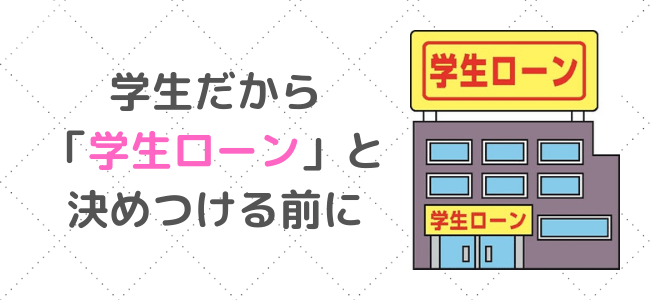 学生だから
「学生ローン」と
決めつける前に

学生ローン

学生ローン